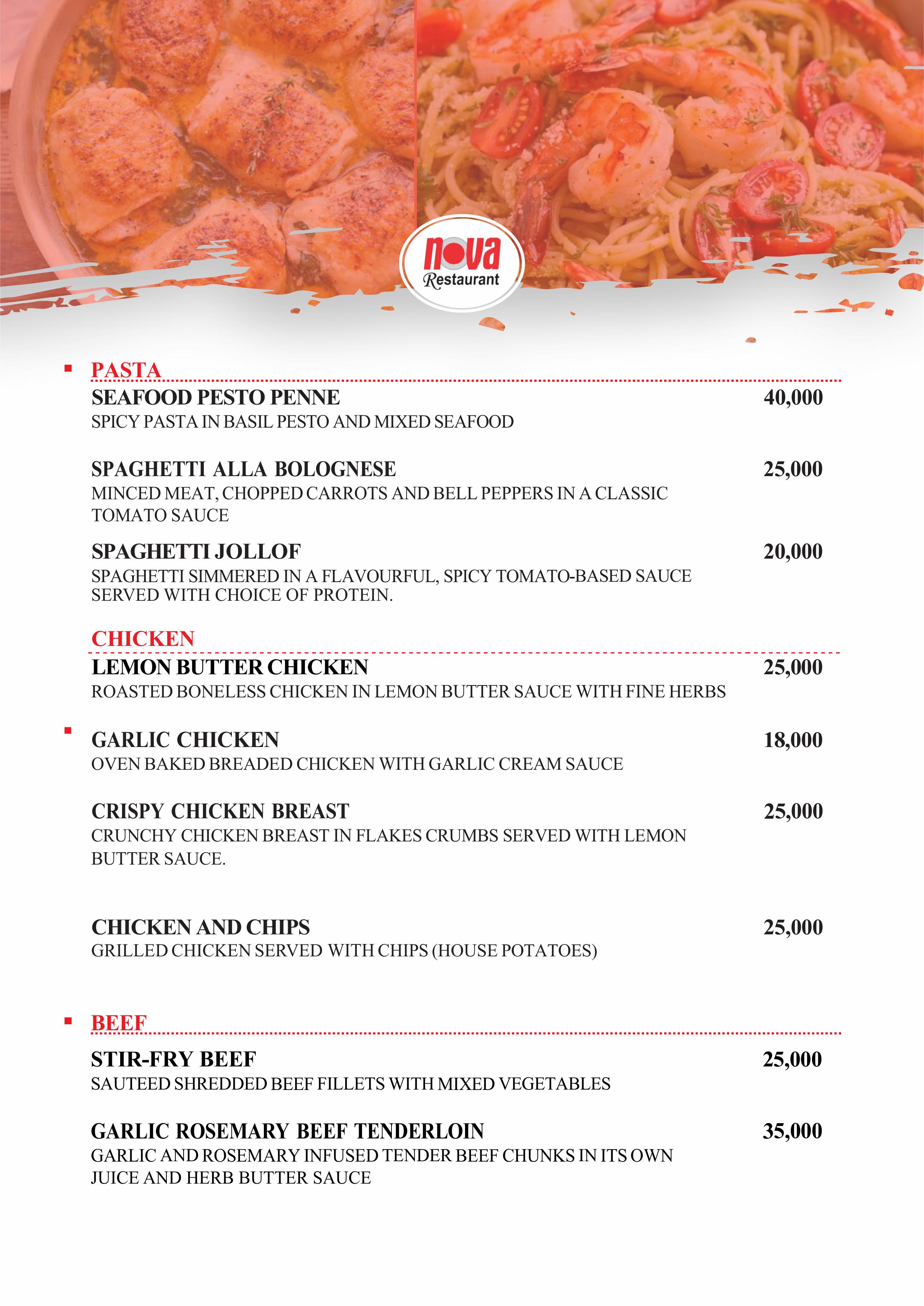 nova
Restaurant

PASTA

SEAFOOD PESTO PENNE 40,000
SPICY PASTA IN BASIL PESTO AND MIXED SEAFOOD

SPAGHETTI ALLA BOLOGNESE 25,000
MINCED MEAT, CHOPPED CARROTS AND BELL PEPPERS IN A CLASSIC TOMATO SAUCE

SPAGHETTI JOLLOF 20,000
SPAGHETTI SIMMERED IN A FLAVOURFUL, SPICY TOMATO-BASED SAUCE SERVED WITH CHOICE OF PROTEIN.

CHICKEN

LEMON BUTTER CHICKEN 25,000
ROASTED BONELESS CHICKEN IN LEMON BUTTER SAUCE WITH FINE HERBS

GARLIC CHICKEN 18,000
OVEN BAKED BREADED CHICKEN WITH GARLIC CREAM SAUCE

CRISPY CHICKEN BREAST 25,000
CRUNCHY CHICKEN BREAST IN FLAKES CRUMBS SERVED WITH LEMON BUTTER SAUCE.

CHICKEN AND CHIPS 25,000
GRILLED CHICKEN SERVED WITH CHIPS (HOUSE POTATOES)

BEEF

STIR-FRY BEEF 25,000
SAUTEED SHREDDED BEEF FILLETS WITH MIXED VEGETABLES

GARLIC ROSEMARY BEEF TENDERLOIN 35,000
GARLIC AND ROSEMARY INFUSED TENDER BEEF CHUNKS IN ITS OWN JUICE AND HERB BUTTER SAUCE